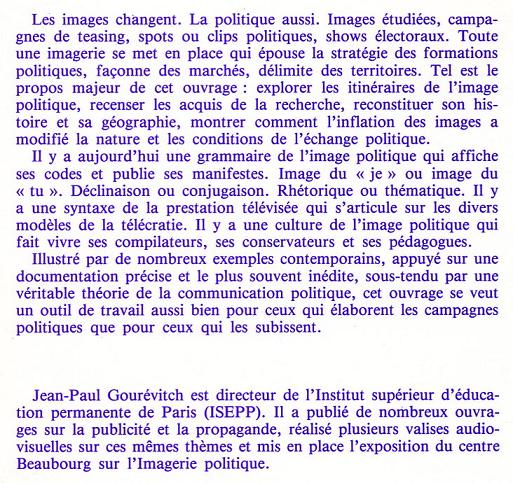 Les images changent. La politique aussi. Images étudiées, campagnes de teasing, spots ou clips politiques, shows électoraux. Toute une imagerie se met en place qui épouse la stratégie des formations politiques, façonne des marchés, délimite des territoires. Tel est le propos majeur de cet ouvrage : explorer les itinéraires de l'image politique, recenser les acquis de la recherche, reconstituer son histoire et sa géographie, montrer comment l'inflation des images a modifié la nature et les conditions de l'échange politique.
Il y a aujourd'hui une grammaire de l'image politique qui affiche ses codes et publie ses manifestes. Image du « je » ou image du « tu ». Déclinaison ou conjugaison. Rhétorique ou thématique. Il y a une syntaxe de la prestation télévisée qui s'articule sur les divers modèles de la télécratie. Il y a une culture de l'image politique qui fait vivre ses compilateurs, ses conservateurs et ses pédagogues.
Illustré par de nombreux exemples contemporains, appuyé sur une documentation précise et le plus souvent inédite, sous-tendu par une véritable théorie de la communication politique, cet ouvrage se veut un outil de travail aussi bien pour ceux qui élaborent les campagnes politiques que pour ceux qui les subissent.

Jean-Paul Gourévitch est directeur de l'Institut supérieur d'éducation permanente de Paris (ISEPP). Il a publié de nombreux ouvrages sur la publicité et la propagande, réalisé plusieurs valises audiovisuelles sur ces mêmes thèmes et mis en place l'exposition du centre Beaubourg sur l'Imagerie politique.